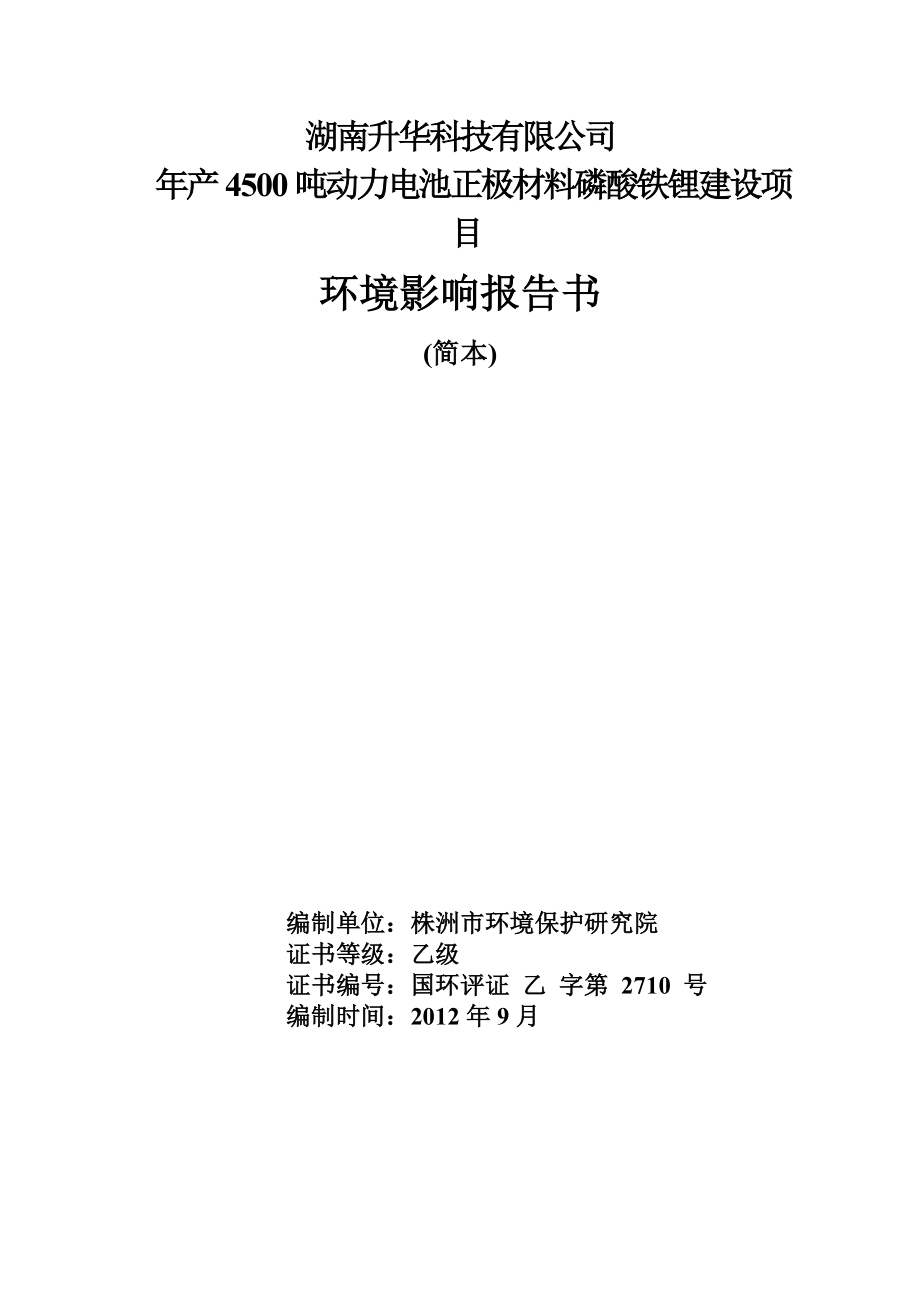 湖南升华科技有限公司
年产 4500 吨动力电池正极材料磷酸铁锂建设项目

环境影响报告书

(简本)

编制单位：株洲市环境保护研究院
证书等级：乙级
证书编号：国环评证 乙 字第 2710 号
编制时间：2012 年 9 月